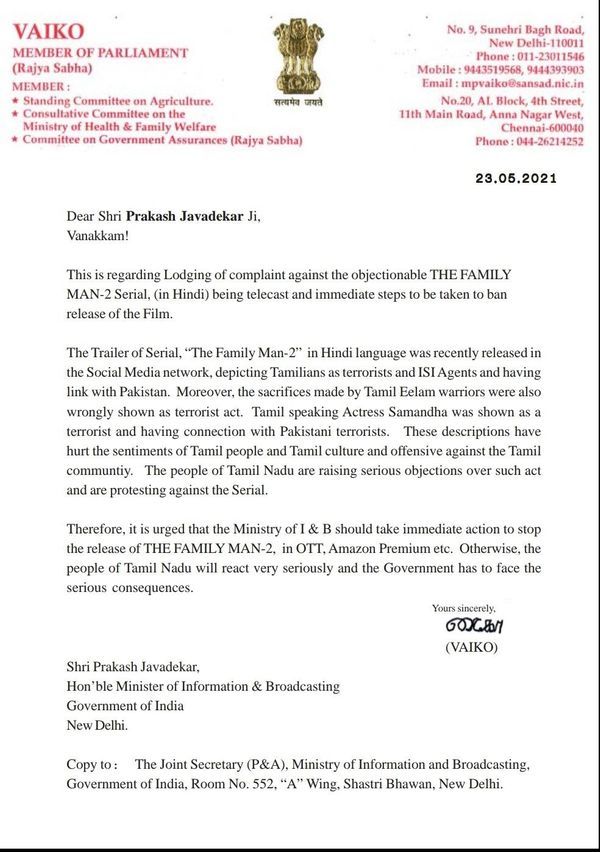 VAIKO
MEMBER OF PARLIAMENT
(Rajya Sabha)
MEMBER :
★ Standing Committee on Agriculture.
★ Consultative Committee on the Ministry of Health & Family Welfare
★ Committee on Government Assurances (Rajya Sabha)

सत्यमेव जयते

No. 9, Sunehri Bagh Road,
New Delhi-110011
Phone : 011-23011546
Mobile : 9443519568, 9444393903
Email : mpvaiko@sansad.nic.in
No.20, AL Block, 4th Street,
11th Main Road, Anna Nagar West,
Chennai-600040
Phone : 044-26214252

23.05.2021

Dear Shri Prakash Javadekar Ji,
Vanakkam!

This is regarding Lodging of complaint against the objectionable THE FAMILY MAN-2 Serial, (in Hindi) being telecast and immediate steps to be taken to ban release of the Film.

The Trailer of Serial, "The Family Man-2" in Hindi language was recently released in the Social Media network, depicting Tamilians as terrorists and ISI Agents and having link with Pakistan. Moreover, the sacrifices made by Tamil Eelam warriors were also wrongly shown as terrorist act. Tamil speaking Actress Samandha was shown as a terrorist and having connection with Pakistani terrorists. These descriptions have hurt the sentiments of Tamil people and Tamil culture and offensive against the Tamil communtiy. The people of Tamil Nadu are raising serious objections over such act and are protesting against the Serial.

Therefore, it is urged that the Ministry of I & B should take immediate action to stop the release of THE FAMILY MAN-2, in OTT, Amazon Premium etc. Otherwise, the people of Tamil Nadu will react very seriously and the Government has to face the serious consequences.

Yours sincerely,
வைகோ
(VAIKO)

Shri Prakash Javadekar,
Hon'ble Minister of Information & Broadcasting
Government of India
New Delhi.

Copy to : The Joint Secretary (P&A), Ministry of Information and Broadcasting, Government of India, Room No. 552, "A" Wing, Shastri Bhawan, New Delhi.